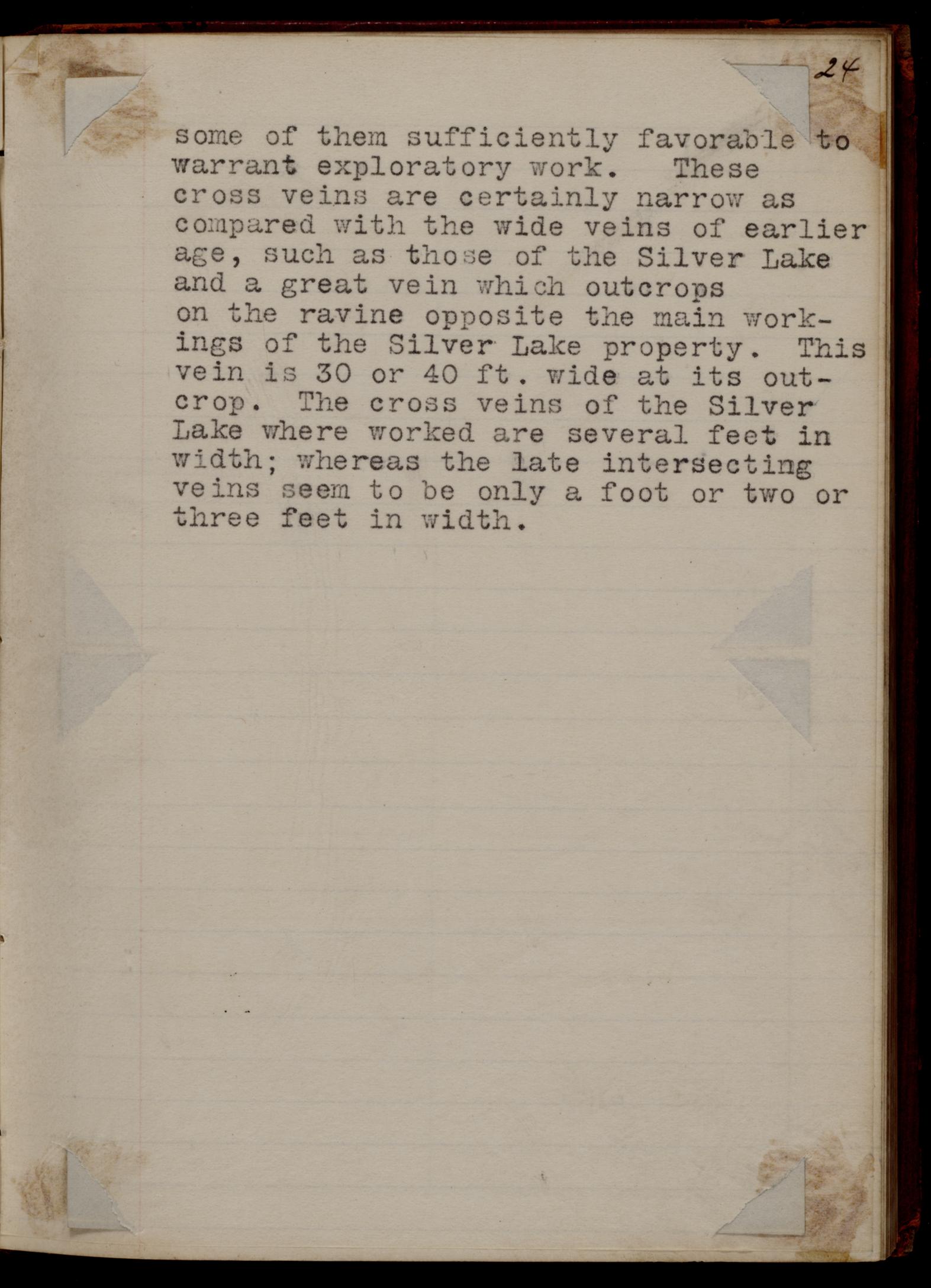 24

some of them sufficiently favorable to warrant exploratory work. These cross veins are certainly narrow as compared with the wide veins of earlier age, such as those of the Silver Lake and a great vein which outcrops on the ravine opposite the main workings of the Silver Lake property. This vein is 30 or 40 ft. wide at its outcrop. The cross veins of the Silver Lake where worked are several feet in width; whereas the late intersecting veins seem to be only a foot or two or three feet in width.